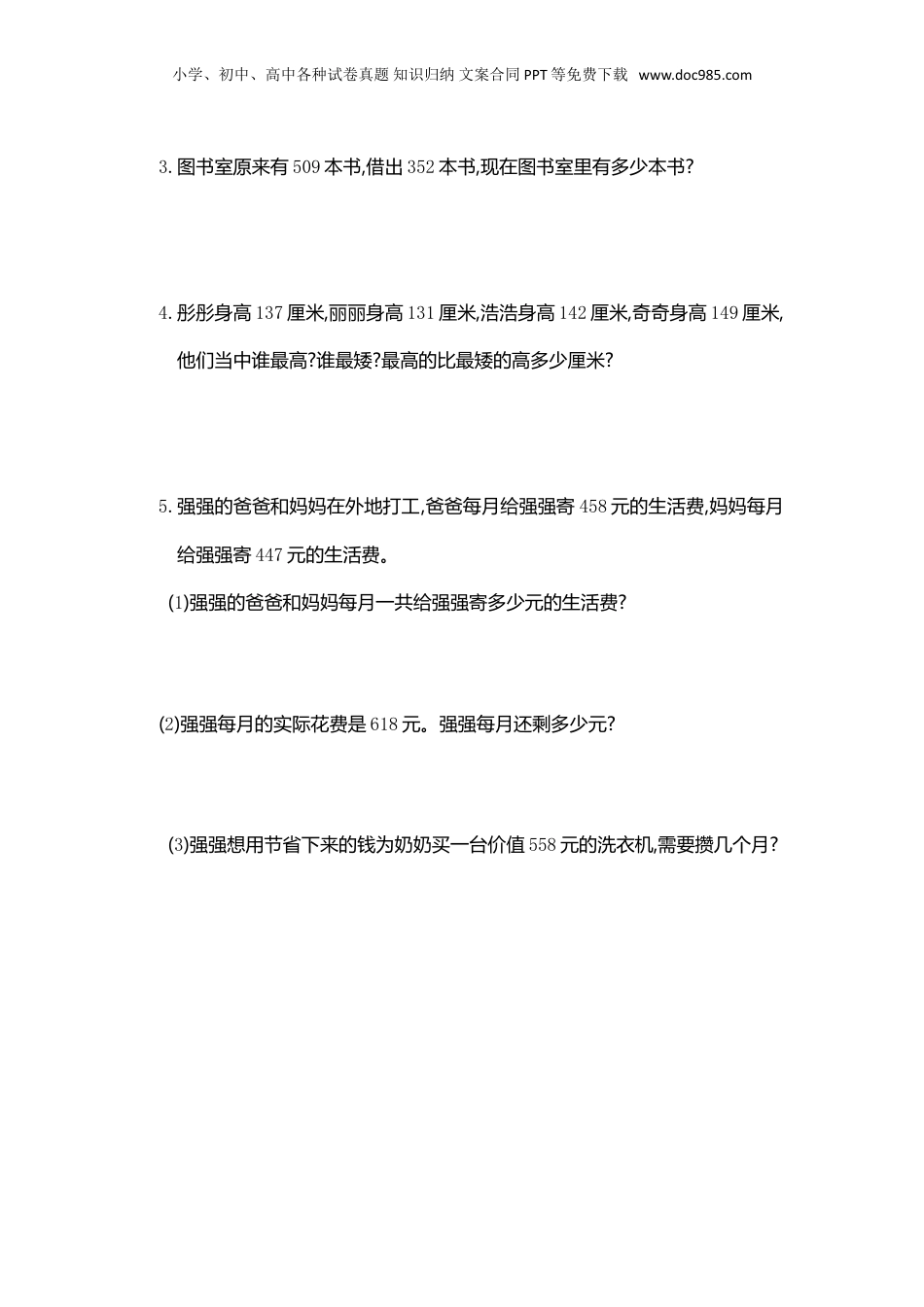 小学、初中、高中各种试卷真题 知识归纳 文案合同 PPT 等免费下载 www.doc985.com

3. 图书室原来有 509 本书,借出 352 本书,现在图书室里有多少本书?

4. 彤彤身高 137 厘米,丽丽身高 131 厘米,浩浩身高 142 厘米,奇奇身高 149 厘米,他们当中谁最高?谁最矮?最高的比最矮的高多少厘米?

5. 强强的爸爸和妈妈在外地打工,爸爸每月给强强寄 458 元的生活费,妈妈每月给强强寄 447 元的生活费。

(1)强强的爸爸和妈妈每月一共给强强寄多少元的生活费?

(2)强强每月的实际花费是 618 元。强强每月还剩多少元?

(3)强强想用节省下来的钱为奶奶买一台价值 558 元的洗衣机,需要攒几个月?